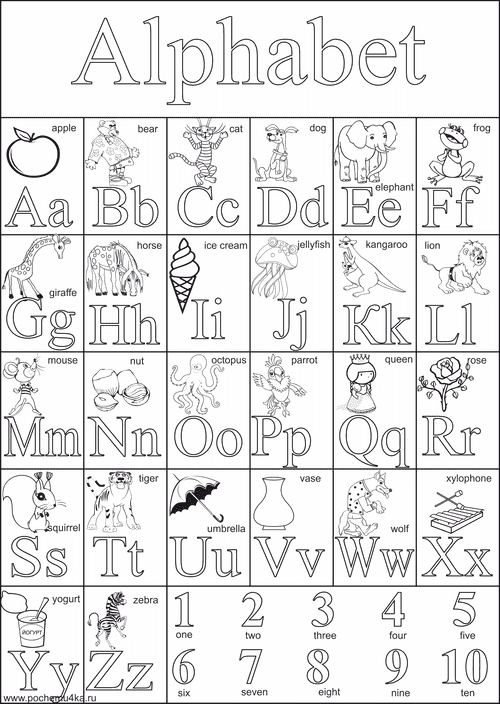 Alphabet

apple
Aa

bear
Bb

cat
Cc

dog
Dd

elephant
Ee

frog
Ff

giraffe
Gg

horse
Hh

ice cream
Ii

jellyfish
Jj

kangaroo
Kk

lion
Ll

mouse
Mm

nut
Nn

octopus
Oo

parrot
Pp

queen
Qq

rose
Rr

squirrel
Ss

tiger
Tt

umbrella
Uu

vase
Vv

wolf
Ww

xylophone
Xx

yogurt
ЙОГУРТ
Yy

zebra
Zz

1 one
2 two
3 three
4 four
5 five
6 six
7 seven
8 eight
9 nine
10 ten

www.pochemu4ka.ru